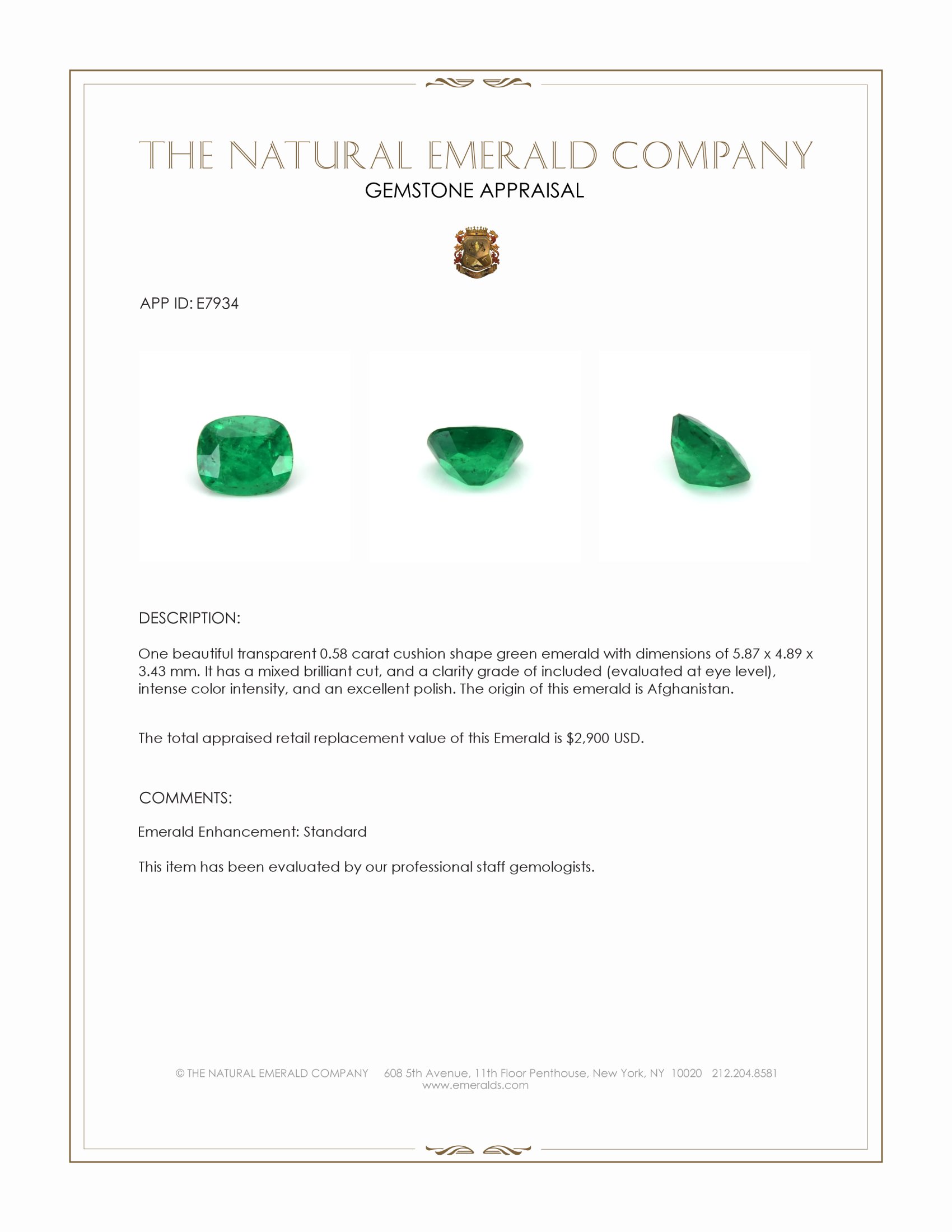 THE NATURAL EMERALD COMPANY
GEMSTONE APPRAISAL

APP ID: E7934

DESCRIPTION:

One beautiful transparent 0.58 carat cushion shape green emerald with dimensions of 5.87 x 4.89 x 3.43 mm. It has a mixed brilliant cut, and a clarity grade of included (evaluated at eye level), intense color intensity, and an excellent polish. The origin of this emerald is Afghanistan.

The total appraised retail replacement value of this Emerald is $2,900 USD.

COMMENTS:

Emerald Enhancement: Standard

This item has been evaluated by our professional staff gemologists.

© THE NATURAL EMERALD COMPANY 608 5th Avenue, 11th Floor Penthouse, New York, NY 10020 212.204.8581
www.emeralds.com